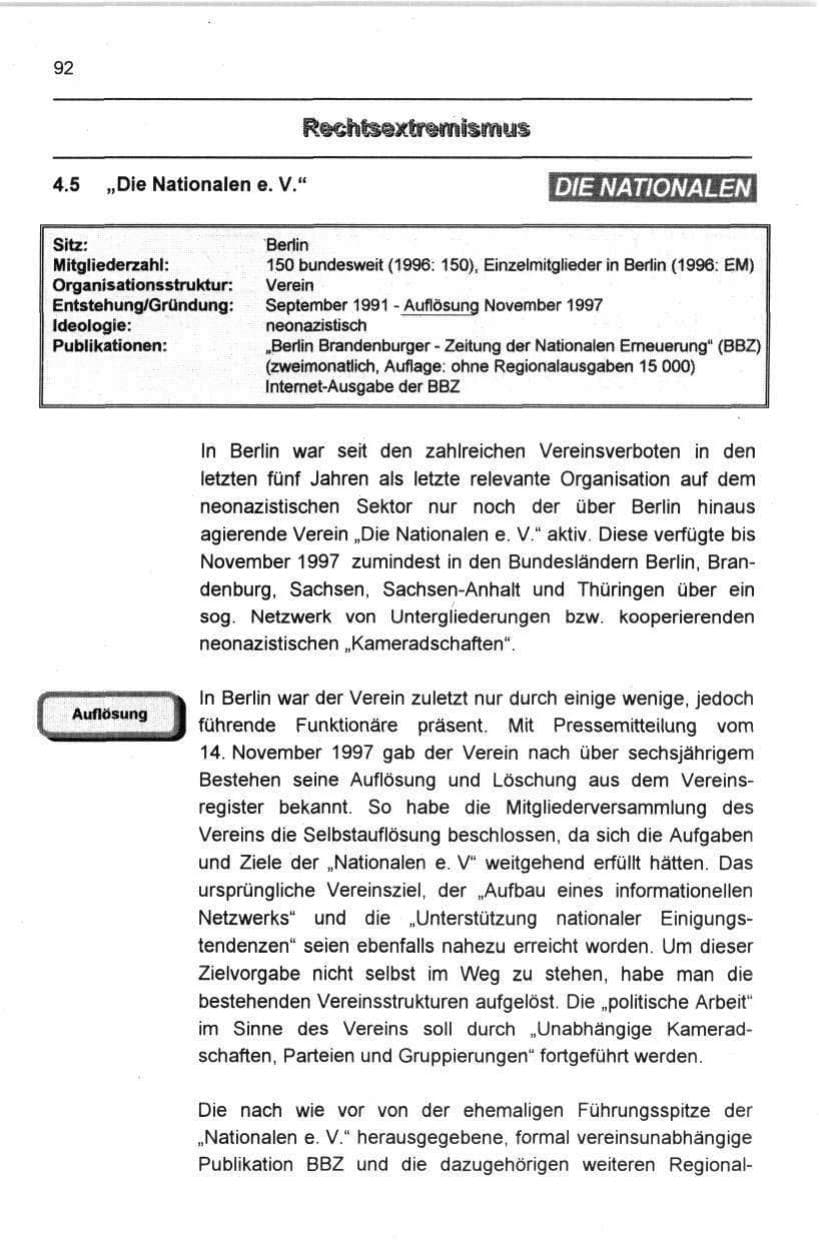 92

Rechtsextremismus

4.5 „Die Nationalen e. V.“

DIE NATIONALEN

Sitz: Berlin
Mitgliederzahl: 150 bundesweit (1996: 150), Einzelmitglieder in Berlin (1996: EM)
Organisationsstruktur: Verein
Entstehung/Gründung: September 1991 - Auflösung November 1997
Ideologie: neonazistisch
Publikationen: „Berlin Brandenburger - Zeitung der Nationalen Erneuerung“ (BBZ) (zweimonatlich, Auflage: ohne Regionalausgaben 15 000)
Internet-Ausgabe der BBZ

In Berlin war seit den zahlreichen Vereinsverboten in den letzten fünf Jahren als letzte relevante Organisation auf dem neonazistischen Sektor nur noch der über Berlin hinaus agierende Verein „Die Nationalen e. V.“ aktiv. Diese verfügte bis November 1997 zumindest in den Bundesländern Berlin, Brandenburg, Sachsen, Sachsen-Anhalt und Thüringen über ein sog. Netzwerk von Untergliederungen bzw. kooperierenden neonazistischen „Kameradschaften“.

Auflösung

In Berlin war der Verein zuletzt nur durch einige wenige, jedoch führende Funktionäre präsent. Mit Pressemitteilung vom 14. November 1997 gab der Verein nach über sechsjährigem Bestehen seine Auflösung und Löschung aus dem Vereinsregister bekannt. So habe die Mitgliederversammlung des Vereins die Selbstauflösung beschlossen, da sich die Aufgaben und Ziele der „Nationalen e. V“ weitgehend erfüllt hätten. Das ursprüngliche Vereinsziel, der „Aufbau eines informationellen Netzwerks“ und die „Unterstützung nationaler Einigungstendenzen“ seien ebenfalls nahezu erreicht worden. Um dieser Zielvorgabe nicht selbst im Weg zu stehen, habe man die bestehenden Vereinsstrukturen aufgelöst. Die „politische Arbeit“ im Sinne des Vereins soll durch „Unabhängige Kameradschaften, Parteien und Gruppierungen“ fortgeführt werden.

Die nach wie vor von der ehemaligen Führungsspitze der „Nationalen e. V.“ herausgegebene, formal vereinsunabhängige Publikation BBZ und die dazugehörigen weiteren Regional-